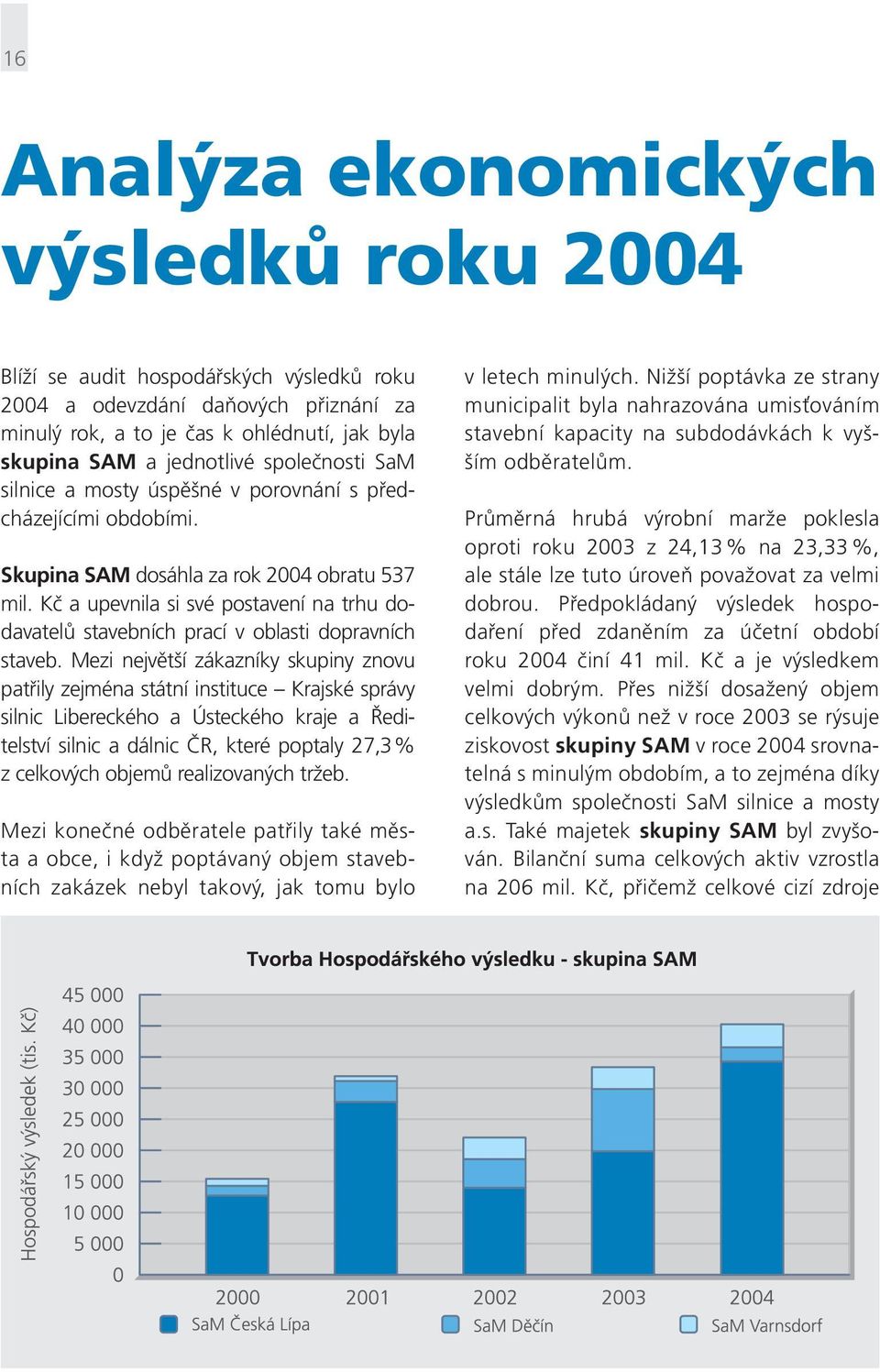 16

Analýza ekonomických výsledků roku 2004

Blíží se audit hospodářských výsledků roku 2004 a odevzdání daňových přiznání za minulý rok, a to je čas k ohlédnutí, jak byla skupina SAM a jednotlivé společnosti SaM silnice a mosty úspěšné v porovnání s předcházejícími obdobími.

Skupina SAM dosáhla za rok 2004 obratu 537 mil. Kč a upevnila si své postavení na trhu dodavatelů stavebních prací v oblasti dopravních staveb. Mezi největší zákazníky skupiny znovu patřily zejména státní instituce – Krajské správy silnic Libereckého a Ústeckého kraje a Ředitelství silnic a dálnic ČR, které poptaly 27,3 % z celkových objemů realizovaných tržeb.

Mezi konečné odběratele patřily také města a obce, i když poptávaný objem stavebních zakázek nebyl takový, jak tomu bylo v letech minulých. Nižší poptávka ze strany municipalit byla nahrazována umisťováním stavební kapacity na subdodávkách k vyšším odběratelům.

Průměrná hrubá výrobní marže poklesla oproti roku 2003 z 24,13 % na 23,33 %, ale stále lze tuto úroveň považovat za velmi dobrou. Předpokládaný výsledek hospodaření před zdaněním za účetní období roku 2004 činí 41 mil. Kč a je výsledkem velmi dobrým. Přes nižší dosažený objem celkových výkonů než v roce 2003 se rýsuje ziskovost skupiny SAM v roce 2004 srovnatelná s minulým obdobím, a to zejména díky výsledkům společnosti SaM silnice a mosty a.s. Také majetek skupiny SAM byl zvyšován. Bilanční suma celkových aktiv vzrostla na 206 mil. Kč, přičemž celkové cizí zdroje

Tvorba Hospodářského výsledku - skupina SAM

Hospodářský výsledek (tis. Kč)

45 000
40 000
35 000
30 000
25 000
20 000
15 000
10 000
5 000
0

2000 2001 2002 2003 2004

SaM Česká Lípa SaM Děčín SaM Varnsdorf